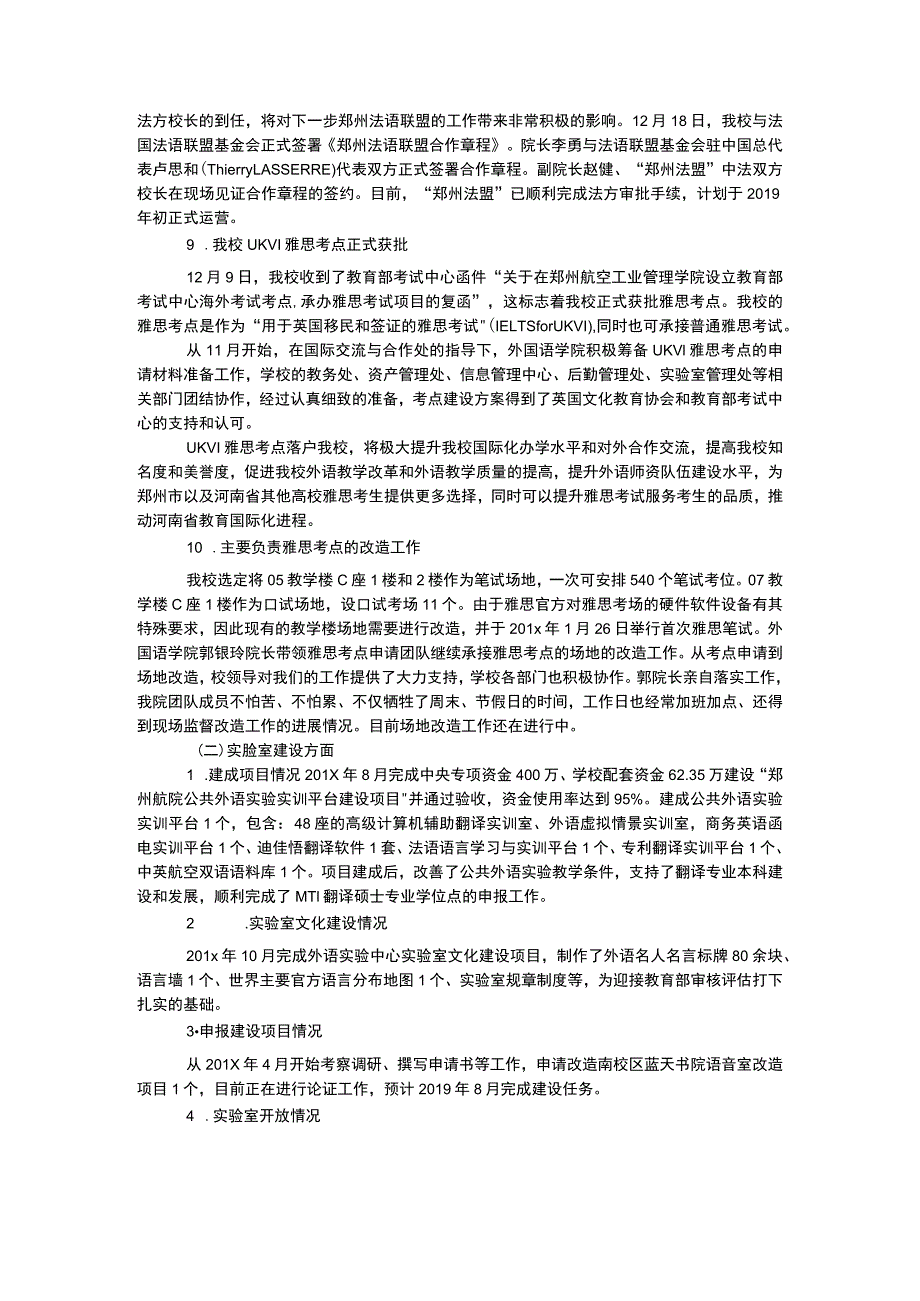 法方校长的到任，将对下一步郑州法语联盟的工作带来非常积极的影响。12月18日，我校与法国法语联盟基金会正式签署《郑州法语联盟合作章程》。院长李勇与法语联盟基金会驻中国总代表卢思和(ThierryLASSERRE)代表双方正式签署合作章程。副院长赵健、“郑州法盟”中法双方校长在现场见证合作章程的签约。目前，“郑州法盟”已顺利完成法方审批手续，计划于2019年初正式运营。

9 .我校UKVI雅思考点正式获批

12月9日，我校收到了教育部考试中心函件“关于在郑州航空工业管理学院设立教育部考试中心海外考试考点,承办雅思考试项目的复函”，这标志着我校正式获批雅思考点。我校的雅思考点是作为“用于英国移民和签证的雅思考试”(IELTSforUKVI),同时也可承接普通雅思考试。

从11月开始，在国际交流与合作处的指导下，外国语学院积极筹备UKVI雅思考点的申请材料准备工作，学校的教务处、资产管理处、信息管理中心、后勤管理处、实验室管理处等相关部门团结协作，经过认真细致的准备，考点建设方案得到了英国文化教育协会和教育部考试中心的支持和认可。

UKVI雅思考点落户我校，将极大提升我校国际化办学水平和对外合作交流，提高我校知名度和美誉度，促进我校外语教学改革和外语教学质量的提高，提升外语师资队伍建设水平，为郑州市以及河南省其他高校雅思考生提供更多选择，同时可以提升雅思考试服务考生的品质，推动河南省教育国际化进程。

10 .主要负责雅思考点的改造工作

我校选定将05教学楼C座1楼和2楼作为笔试场地，一次可安排540个笔试考位。07教学楼C座1楼作为口试场地，设口试考场11个。由于雅思官方对雅思考场的硬件软件设备有其特殊要求，因此现有的教学楼场地需要进行改造，并于201x年1月26日举行首次雅思笔试。外国语学院郭银玲院长带领雅思考点申请团队继续承接雅思考点的场地的改造工作。从考点申请到场地改造，校领导对我们的工作提供了大力支持，学校各部门也积极协作。郭院长亲自落实工作，我院团队成员不怕苦、不怕累、不仅牺牲了周末、节假日的时间，工作日也经常加班加点、还得到现场监督改造工作的进展情况。目前场地改造工作还在进行中。

(二)实验室建设方面

1 .建成项目情况201X年8月完成中央专项资金400万、学校配套资金62.35万建设“郑州航院公共外语实验实训平台建设项目”并通过验收，资金使用率达到95%。建成公共外语实验实训平台1个，包含：48座的高级计算机辅助翻译实训室、外语虚拟情景实训室，商务英语函电实训平台1个、迪佳悟翻译软件1套、法语语言学习与实训平台1个、专利翻译实训平台1个、中英航空双语语料库1个。项目建成后，改善了公共外语实验教学条件，支持了翻译专业本科建设和发展，顺利完成了MTI翻译硕士专业学位点的申报工作。

2 .实验室文化建设情况

201x年10月完成外语实验中心实验室文化建设项目，制作了外语名人名言标牌80余块、语言墙1个、世界主要官方语言分布地图1个、实验室规章制度等，为迎接教育部审核评估打下扎实的基础。

3•申报建设项目情况

从201X年4月开始考察调研、撰写申请书等工作，申请改造南校区蓝天书院语音室改造项目1个，目前正在进行论证工作，预计2019年8月完成建设任务。

4 .实验室开放情况